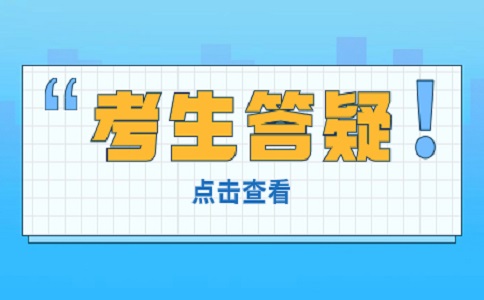 “考生答疑！

点击查看